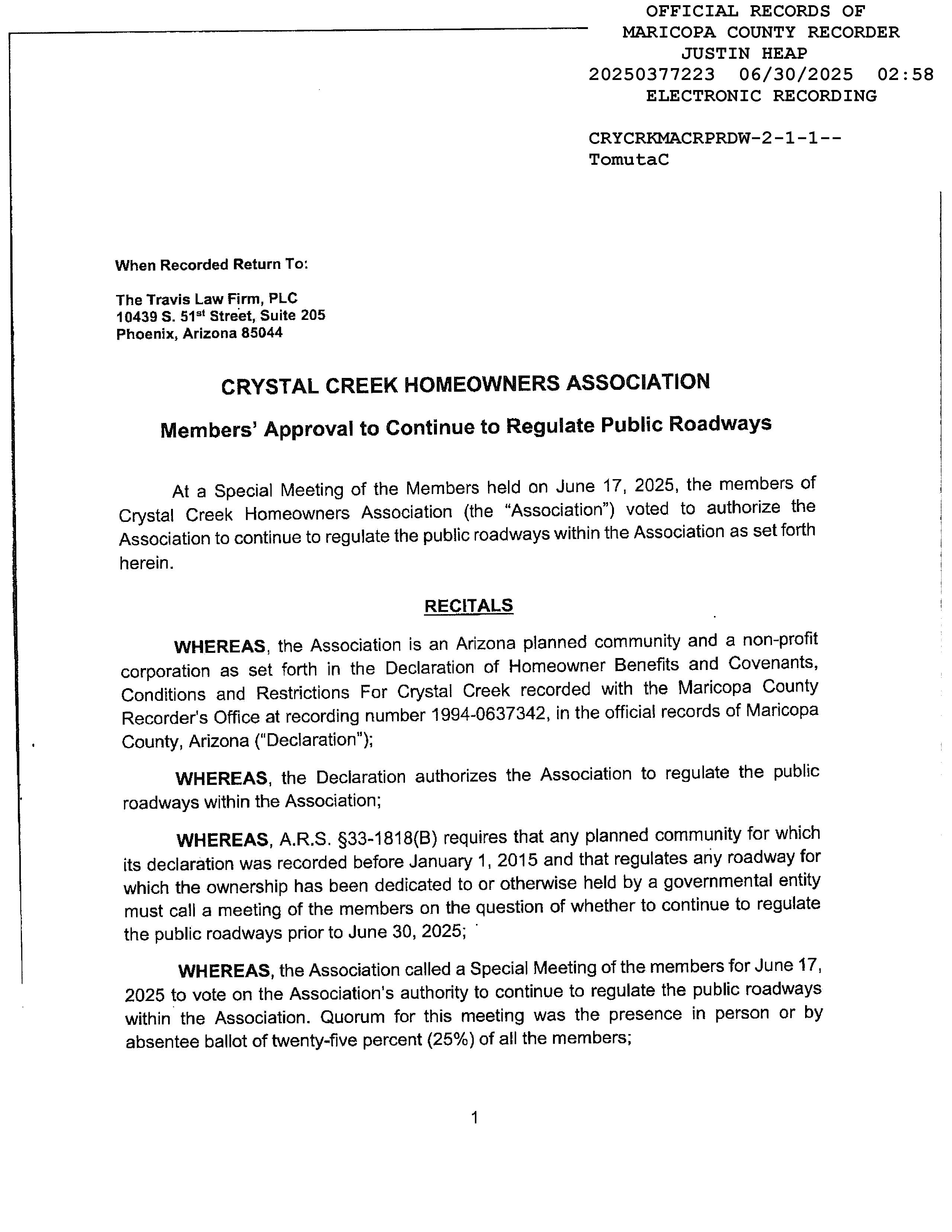 OFFICIAL RECORDS OF
MARICOPA COUNTY RECORDER
JUSTIN HEAP
20250377223 06/30/2025 02:58
ELECTRONIC RECORDING

CRYCRKMACRPRDW-2-1-1--
TomutaC

When Recorded Return To:

The Travis Law Firm, PLC
10439 S. 51$^{st}$ Street, Suite 205
Phoenix, Arizona 85044

CRYSTAL CREEK HOMEOWNERS ASSOCIATION

Members' Approval to Continue to Regulate Public Roadways

At a Special Meeting of the Members held on June 17, 2025, the members of Crystal Creek Homeowners Association (the "Association") voted to authorize the Association to continue to regulate the public roadways within the Association as set forth herein.

RECITALS

WHEREAS, the Association is an Arizona planned community and a non-profit corporation as set forth in the Declaration of Homeowner Benefits and Covenants, Conditions and Restrictions For Crystal Creek recorded with the Maricopa County Recorder's Office at recording number 1994-0637342, in the official records of Maricopa County, Arizona ("Declaration");

WHEREAS, the Declaration authorizes the Association to regulate the public roadways within the Association;

WHEREAS, A.R.S. §33-1818(B) requires that any planned community for which its declaration was recorded before January 1, 2015 and that regulates any roadway for which the ownership has been dedicated to or otherwise held by a governmental entity must call a meeting of the members on the question of whether to continue to regulate the public roadways prior to June 30, 2025;

WHEREAS, the Association called a Special Meeting of the members for June 17, 2025 to vote on the Association's authority to continue to regulate the public roadways within the Association. Quorum for this meeting was the presence in person or by absentee ballot of twenty-five percent (25%) of all the members;

1